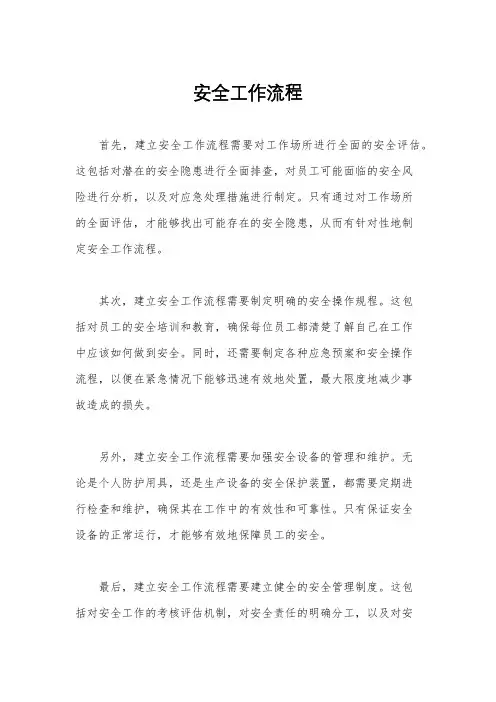 安全工作流程

首先，建立安全工作流程需要对工作场所进行全面的安全评估。这包括对潜在的安全隐患进行全面排查，对员工可能面临的安全风险进行分析，以及对应急处理措施进行制定。只有通过对工作场所的全面评估，才能够找出可能存在的安全隐患，从而有针对性地制定安全工作流程。

其次，建立安全工作流程需要制定明确的安全操作规程。这包括对员工的安全培训和教育，确保每位员工都清楚了解自己在工作中应该如何做到安全。同时，还需要制定各种应急预案和安全操作流程，以便在紧急情况下能够迅速有效地处置，最大限度地减少事故造成的损失。

另外，建立安全工作流程需要加强安全设备的管理和维护。无论是个人防护用具，还是生产设备的安全保护装置，都需要定期进行检查和维护，确保其在工作中的有效性和可靠性。只有保证安全设备的正常运行，才能够有效地保障员工的安全。

最后，建立安全工作流程需要建立健全的安全管理制度。这包括对安全工作的考核评估机制，对安全责任的明确分工，以及对安